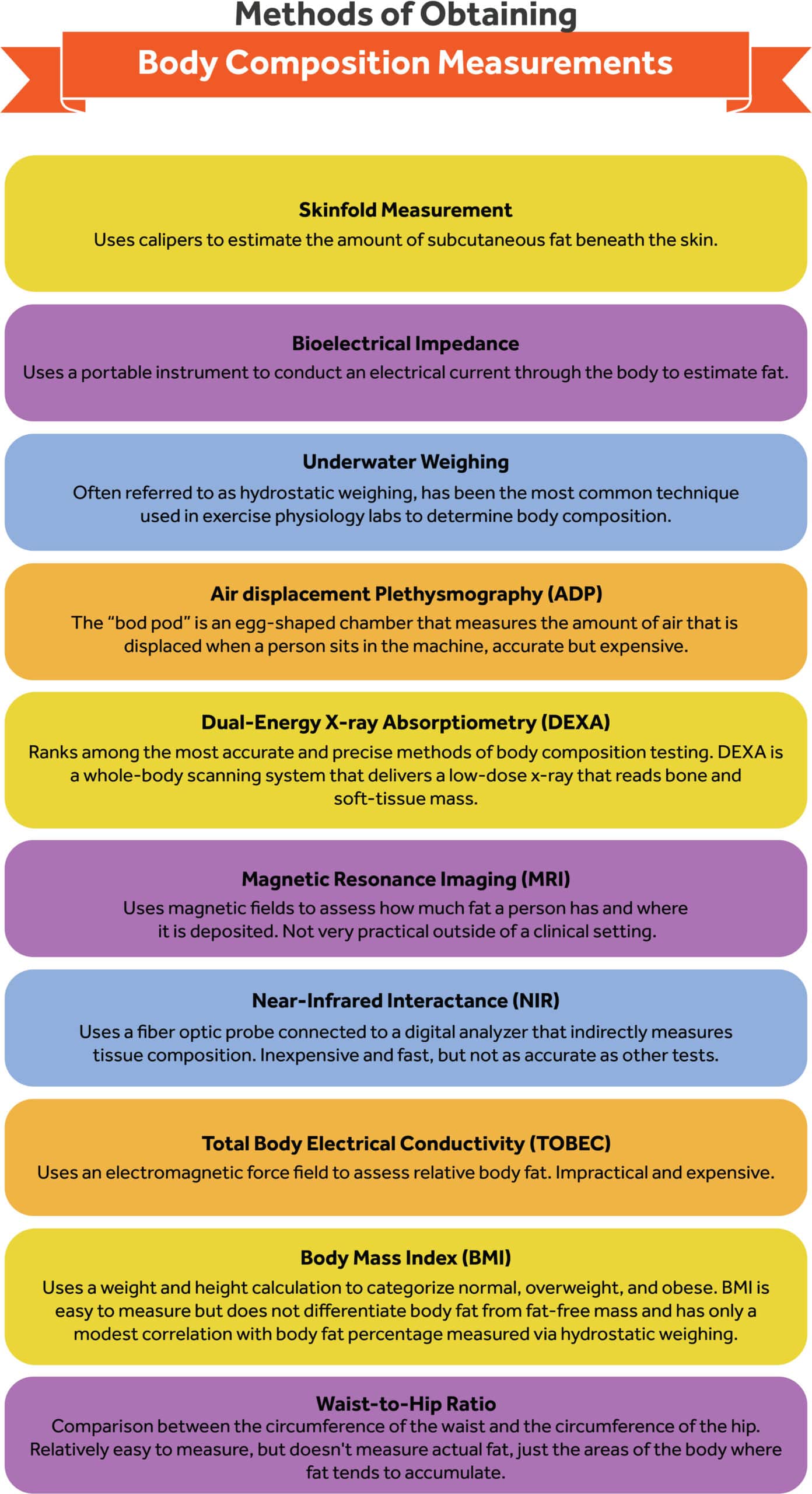 Methods of Obtaining

Body Composition Measurements

Skinfold Measurement

Uses calipers to estimate the amount of subcutaneous fat beneath the skin.

Bioelectrical Impedance

Uses a portable instrument to conduct an electrical current through the body to estimate fat.

Underwater Weighing

Often referred to as hydrostatic weighing, has been the most common technique used in exercise physiology labs to determine body composition.

Air displacement Plethysmography (ADP)

The “bod pod” is an egg-shaped chamber that measures the amount of air that is displaced when a person sits in the machine, accurate but expensive.

Dual-Energy X-ray Absorptiometry (DEXA)

Ranks among the most accurate and precise methods of body composition testing. DEXA is a whole-body scanning system that delivers a low-dose x-ray that reads bone and soft-tissue mass.

Magnetic Resonance Imaging (MRI)

Uses magnetic fields to assess how much fat a person has and where it is deposited. Not very practical outside of a clinical setting.

Near-Infrared Interactance (NIR)

Uses a fiber optic probe connected to a digital analyzer that indirectly measures tissue composition. Inexpensive and fast, but not as accurate as other tests.

Total Body Electrical Conductivity (TOBEC)

Uses an electromagnetic force field to assess relative body fat. Impractical and expensive.

Body Mass Index (BMI)

Uses a weight and height calculation to categorize normal, overweight, and obese. BMI is easy to measure but does not differentiate body fat from fat-free mass and has only a modest correlation with body fat percentage measured via hydrostatic weighing.

Waist-to-Hip Ratio

Comparison between the circumference of the waist and the circumference of the hip. Relatively easy to measure, but doesn't measure actual fat, just the areas of the body where fat tends to accumulate.